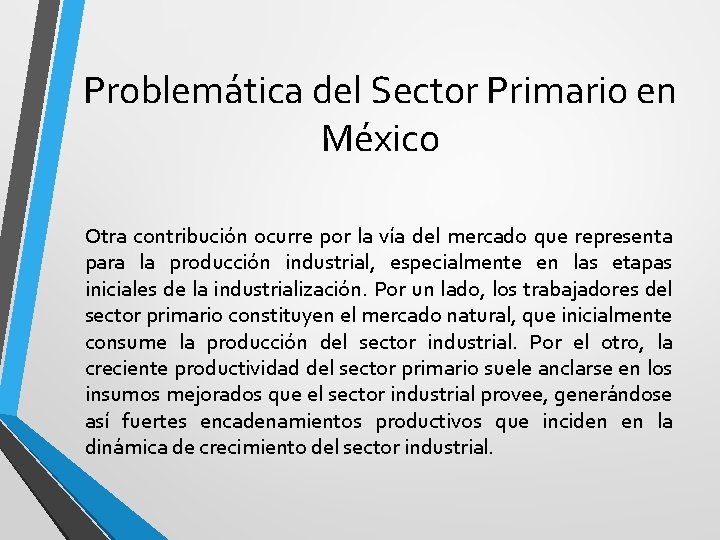 Problemática del Sector Primario en México

Otra contribución ocurre por la vía del mercado que representa para la producción industrial, especialmente en las etapas iniciales de la industrialización. Por un lado, los trabajadores del sector primario constituyen el mercado natural, que inicialmente consume la producción del sector industrial. Por el otro, la creciente productividad del sector primario suele anclarse en los insumos mejorados que el sector industrial provee, generándose así fuertes encadenamientos productivos que inciden en la dinámica de crecimiento del sector industrial.